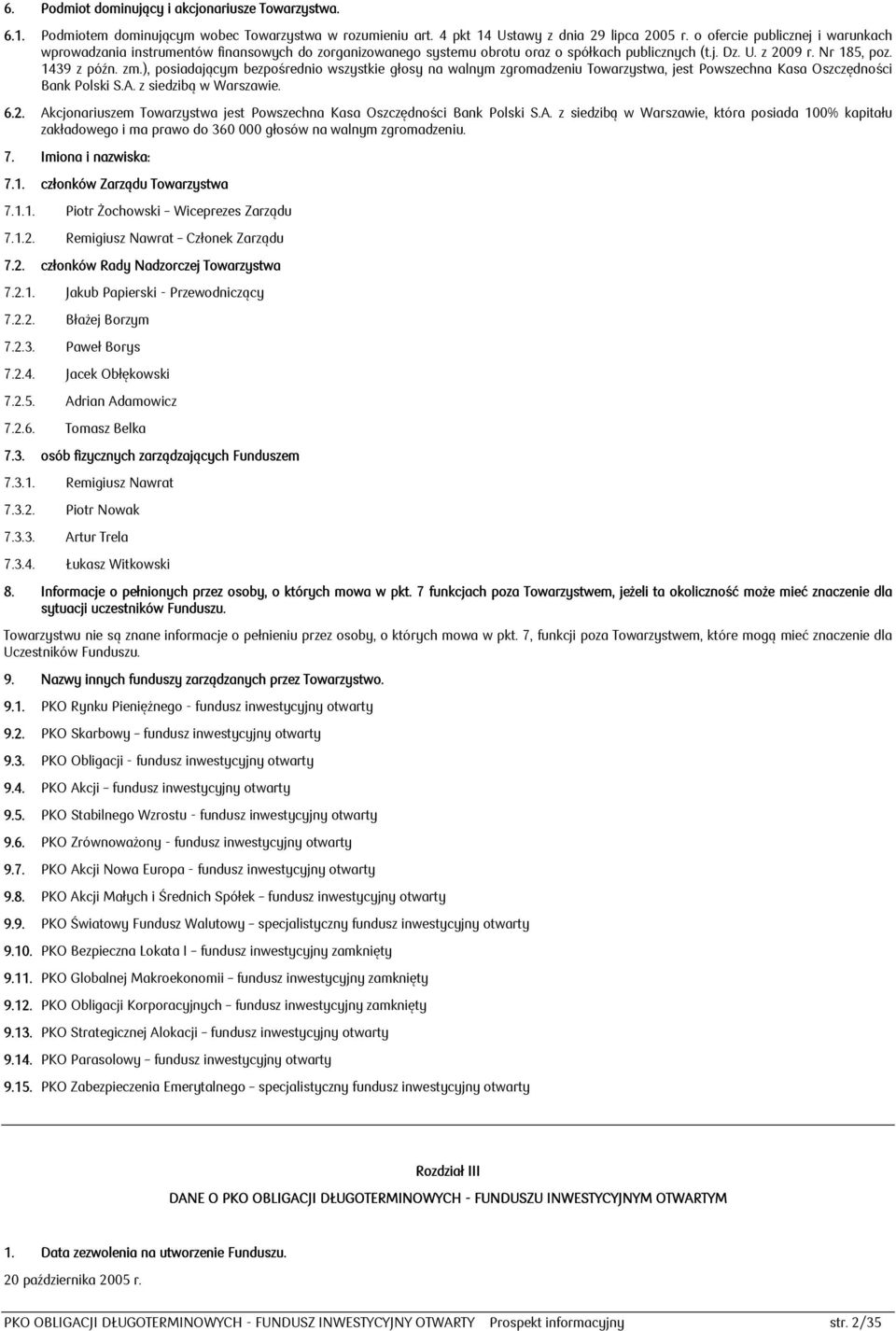 6. Podmiot dominujący i akcjonariusze Towarzystwa.

6.1. Podmiotem dominującym wobec Towarzystwa w rozumieniu art. 4 pkt 14 Ustawy z dnia 29 lipca 2005 r. o ofercie publicznej i warunkach wprowadzania instrumentów finansowych do zorganizowanego systemu obrotu oraz o spółkach publicznych (t.j. Dz. U. z 2009 r. Nr 185, poz. 1439 z późn. zm.), posiadającym bezpośrednio wszystkie głosy na walnym zgromadzeniu Towarzystwa, jest Powszechna Kasa Oszczędności Bank Polski S.A. z siedzibą w Warszawie.

6.2. Akcjonariuszem Towarzystwa jest Powszechna Kasa Oszczędności Bank Polski S.A. z siedzibą w Warszawie, która posiada 100% kapitału zakładowego i ma prawo do 360 000 głosów na walnym zgromadzeniu.

7. Imiona i nazwiska:

7.1. członków Zarządu Towarzystwa

7.1.1. Piotr Żochowski – Wiceprezes Zarządu

7.1.2. Remigiusz Nawrat – Członek Zarządu

7.2. członków Rady Nadzorczej Towarzystwa

7.2.1. Jakub Papierski - Przewodniczący

7.2.2. Błażej Borzym

7.2.3. Paweł Borys

7.2.4. Jacek Obłękowski

7.2.5. Adrian Adamowicz

7.2.6. Tomasz Belka

7.3. osób fizycznych zarządzających Funduszem

7.3.1. Remigiusz Nawrat

7.3.2. Piotr Nowak

7.3.3. Artur Trela

7.3.4. Łukasz Witkowski

8. Informacje o pełnionych przez osoby, o których mowa w pkt. 7 funkcjach poza Towarzystwem, jeżeli ta okoliczność może mieć znaczenie dla sytuacji uczestników Funduszu.

Towarzystwu nie są znane informacje o pełnieniu przez osoby, o których mowa w pkt. 7, funkcji poza Towarzystwem, które mogą mieć znaczenie dla Uczestników Funduszu.

9. Nazwy innych funduszy zarządzanych przez Towarzystwo.

9.1. PKO Rynku Pieniężnego - fundusz inwestycyjny otwarty

9.2. PKO Skarbowy – fundusz inwestycyjny otwarty

9.3. PKO Obligacji - fundusz inwestycyjny otwarty

9.4. PKO Akcji – fundusz inwestycyjny otwarty

9.5. PKO Stabilnego Wzrostu - fundusz inwestycyjny otwarty

9.6. PKO Zrównoważony - fundusz inwestycyjny otwarty

9.7. PKO Akcji Nowa Europa - fundusz inwestycyjny otwarty

9.8. PKO Akcji Małych i Średnich Spółek – fundusz inwestycyjny otwarty

9.9. PKO Światowy Fundusz Walutowy – specjalistyczny fundusz inwestycyjny otwarty

9.10. PKO Bezpieczna Lokata I – fundusz inwestycyjny zamknięty

9.11. PKO Globalnej Makroekonomii – fundusz inwestycyjny zamknięty

9.12. PKO Obligacji Korporacyjnych – fundusz inwestycyjny zamknięty

9.13. PKO Strategicznej Alokacji – fundusz inwestycyjny otwarty

9.14. PKO Parasolowy – fundusz inwestycyjny otwarty

9.15. PKO Zabezpieczenia Emerytalnego – specjalistyczny fundusz inwestycyjny otwarty

Rozdział III

DANE O PKO OBLIGACJI DŁUGOTERMINOWYCH - FUNDUSZU INWESTYCYJNYM OTWARTYM

1. Data zezwolenia na utworzenie Funduszu.

20 października 2005 r.

PKO OBLIGACJI DŁUGOTERMINOWYCH - FUNDUSZ INWESTYCYJNY OTWARTY Prospekt informacyjny str. 2/35